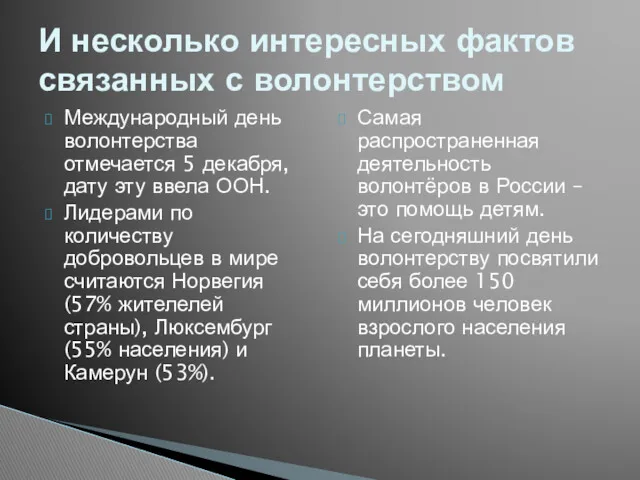 И несколько интересных фактов связанных с волонтерством

Международный день волонтерства отмечается 5 декабря, дату эту ввела ООН.

Лидерами по количеству добровольцев в мире считаются Норвегия (57% жителелей страны), Люксембург (55% населения) и Камерун (53%).

Самая распространенная деятельность волонтёров в России – это помощь детям.

На сегодняшний день волонтерству посвятили себя более 150 миллионов человек взрослого населения планеты.